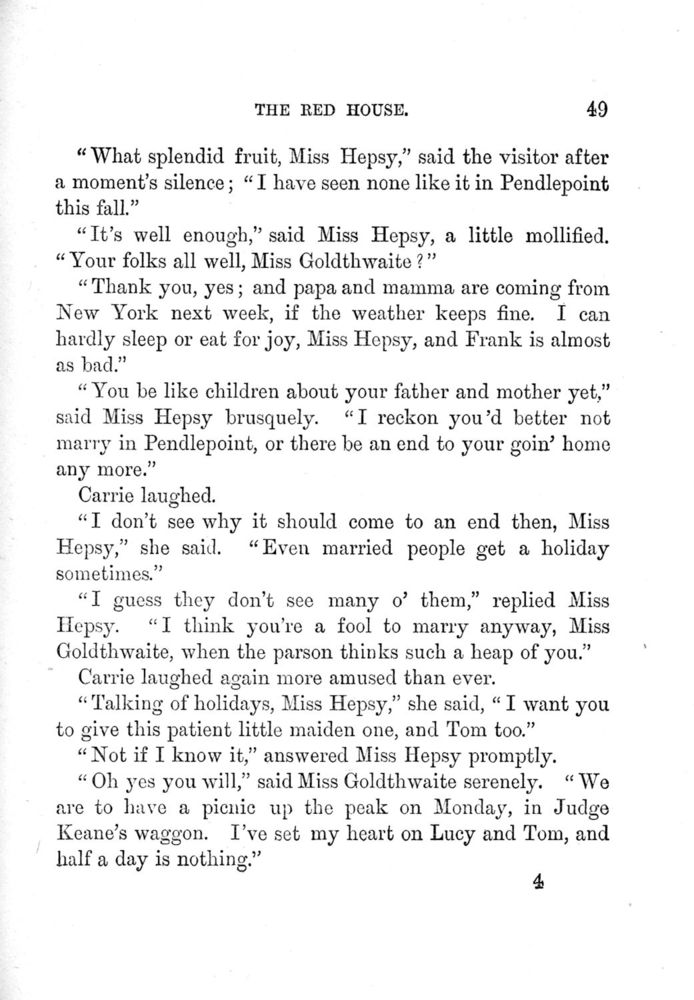 THE RED HOUSE. 49

"What splendid fruit, Miss Hepsy," said the visitor after a moment's silence; "I have seen none like it in Pendlepoint this fall."

"It's well enough," said Miss Hepsy, a little mollified. "Your folks all well, Miss Goldthwaite?"

"Thank you, yes; and papa and mamma are coming from New York next week, if the weather keeps fine. I can hardly sleep or eat for joy, Miss Hepsy, and Frank is almost as bad."

"You be like children about your father and mother yet," said Miss Hepsy brusquely. "I reckon you'd better not marry in Pendlepoint, or there be an end to your goin' home any more."

Carrie laughed.

"I don't see why it should come to an end then, Miss Hepsy," she said. "Even married people get a holiday sometimes."

"I guess they don't see many o' them," replied Miss Hepsy. "I think you're a fool to marry anyway, Miss Goldthwaite, when the parson thinks such a heap of you."

Carrie laughed again more amused than ever.

"Talking of holidays, Miss Hepsy," she said, "I want you to give this patient little maiden one, and Tom too."

"Not if I know it," answered Miss Hepsy promptly.

"Oh yes you will," said Miss Goldthwaite serenely. "We are to have a picnic up the peak on Monday, in Judge Keane's waggon. I've set my heart on Lucy and Tom, and half a day is nothing."

4